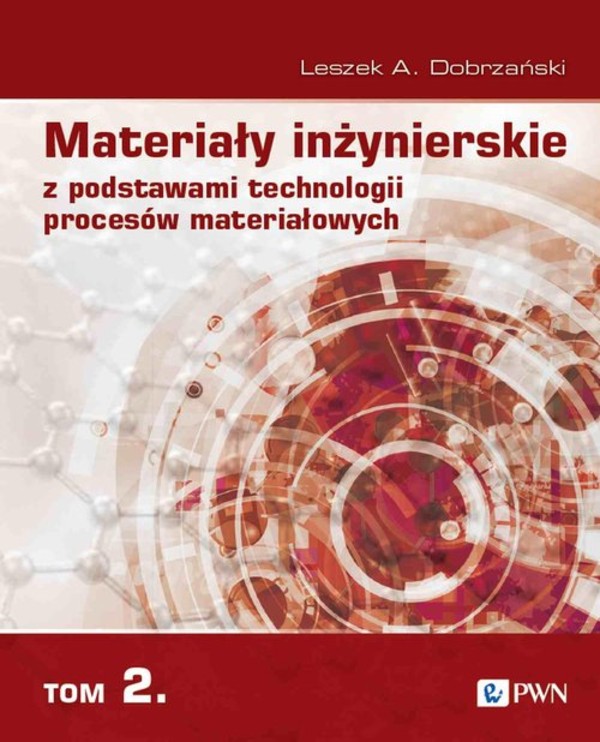 Leszek A. Dobrzański

Materiały inżynierskie

z podstawami technologii procesów materiałowych

TOM 2.

PWN